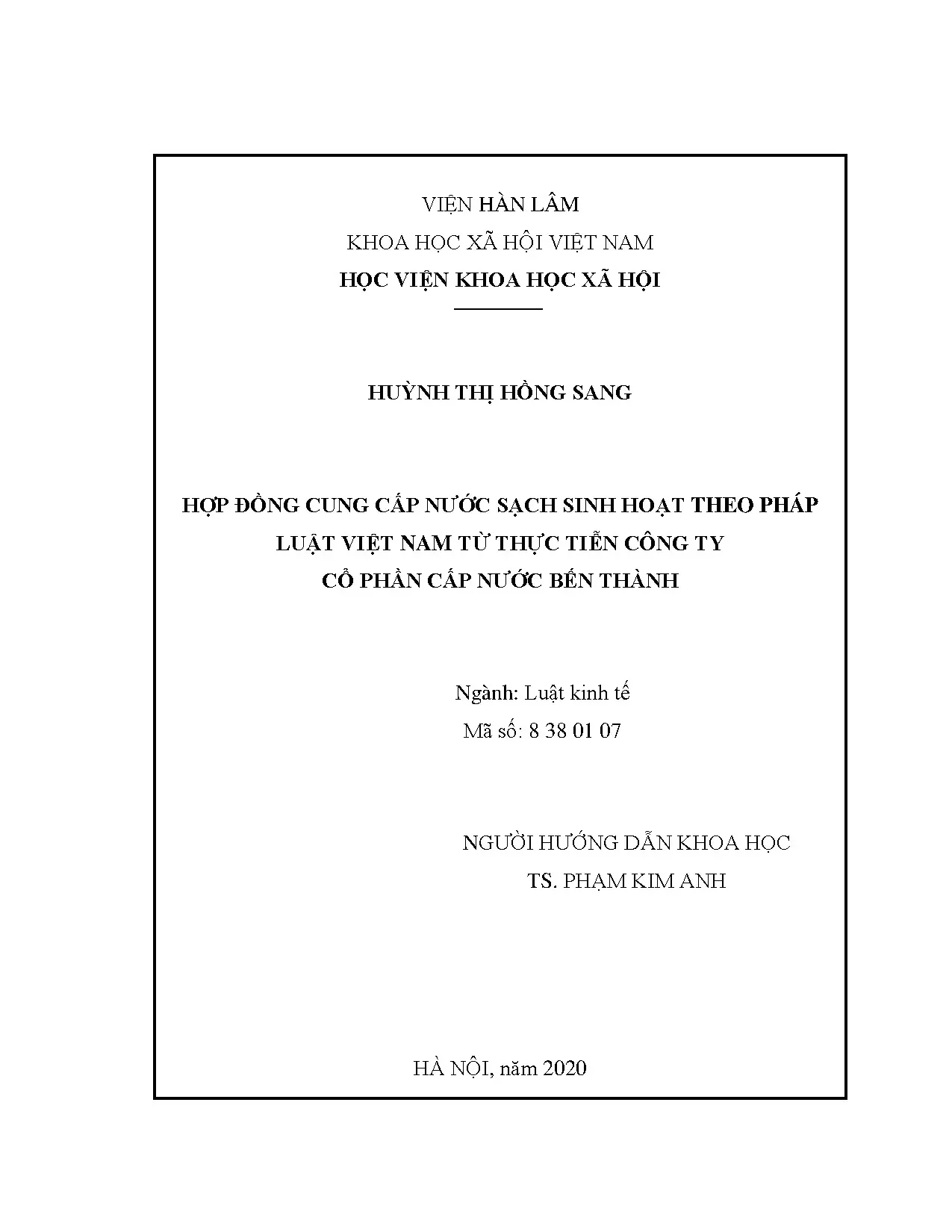 VIỆN HÀN LÂM

KHOA HỌC XÃ HỘI VIỆT NAM

HỌC VIỆN KHOA HỌC XÃ HỘI

HUỲNH THỊ HỒNG SANG

HỢP ĐỒNG CUNG CẤP NƯỚC SẠCH SINH HOẠT THEO PHÁP LUẬT VIỆT NAM TỪ THỰC TIỄN CÔNG TY CỔ PHẦN CẤP NƯỚC BẾN THÀNH

Ngành: Luật kinh tế

Mã số: 8 38 01 07

NGƯỜI HƯỚNG DẪN KHOA HỌC

TS. PHẠM KIM ANH

HÀ NỘI, năm 2020